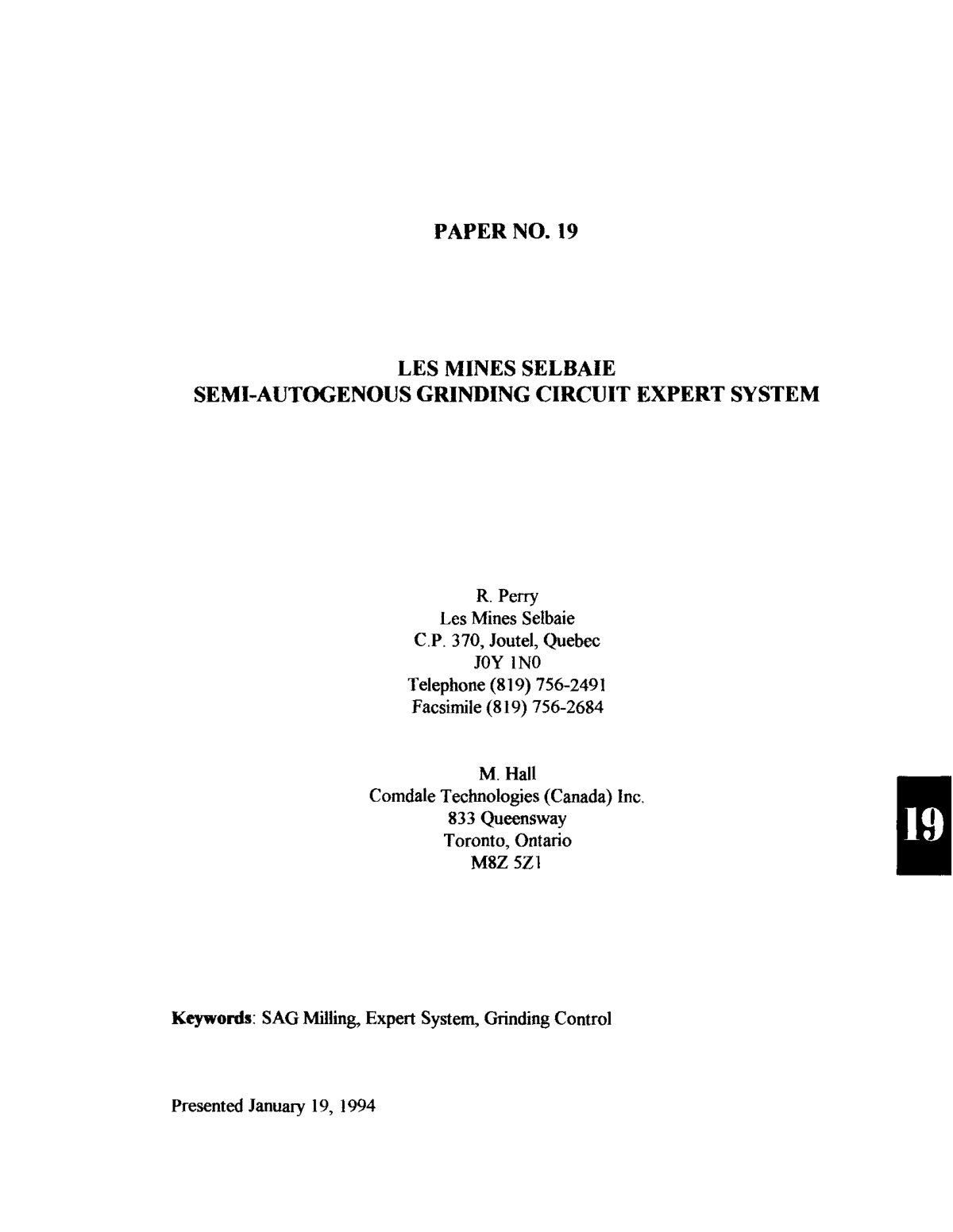 PAPER NO. 19

LES MINES SELBAIE
SEMI-AUTOGENOUS GRINDING CIRCUIT EXPERT SYSTEM

R. Perry
Les Mines Selbaie
C.P. 370, Joutel, Quebec
J0Y 1N0
Telephone (819) 756-2491
Facsimile (819) 756-2684

M. Hall
Comdale Technologies (Canada) Inc.
833 Queensway
Toronto, Ontario
M8Z 5Z1

19

Keywords: SAG Milling, Expert System, Grinding Control

Presented January 19, 1994